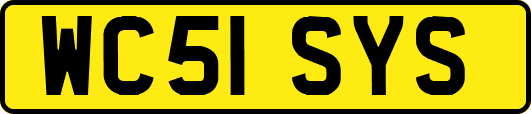 WC51 SYS